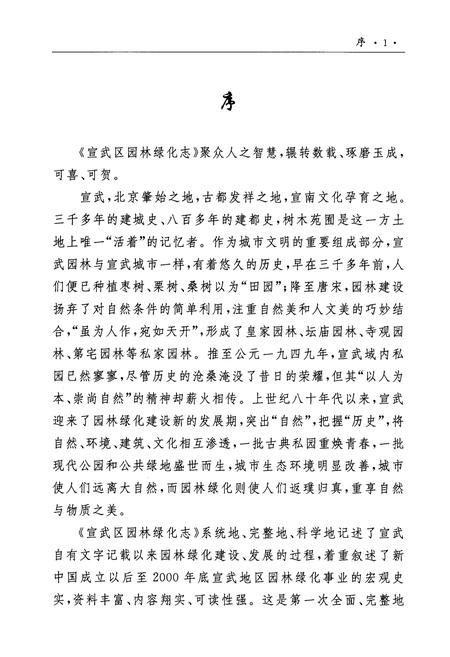 序 ·1·

序

《宣武区园林绿化志》聚众人之智慧，辗转数载、琢磨玉成，可喜、可贺。

宣武，北京肇始之地，古都发祥之地，宣南文化孕育之地。三千多年的建城史、八百多年的建都史，树木苑囿是这一方土地上唯一“活着”的记忆者。作为城市文明的重要组成部分，宣武园林与宣武城市一样，有着悠久的历史，早在三千多年前，人们便已种植枣树、栗树、桑树以为“田园”；降至唐宋，园林建设扬弃了对自然条件的简单利用，注重自然美和人文美的巧妙结合，“虽为人作，宛如天开”，形成了皇家园林、坛庙园林、寺观园林、第宅园林等私家园林。推至公元一九四九年，宣武城内私园已然寥寥，尽管历史的沧桑淹没了昔日的荣耀，但其“以人为本、崇尚自然”的精神却薪火相传。上世纪八十年代以来，宣武迎来了园林绿化建设新的发展期，突出“自然”，把握“历史”，将自然、环境、建筑、文化相互渗透，一批古典私园重焕青春，一批现代公园和公共绿地盛世而生，城市生态环境明显改善，城市使人们远离大自然，而园林绿化则使人们返璞归真，重享自然与物质之美。

《宣武区园林绿化志》系统地、完整地、科学地记述了宣武自有文字记载以来园林绿化建设、发展的过程，着重叙述了新中国成立以后至2000年底宣武地区园林绿化事业的宏观史实，资料丰富、内容翔实、可读性强。这是第一次全面、完整地